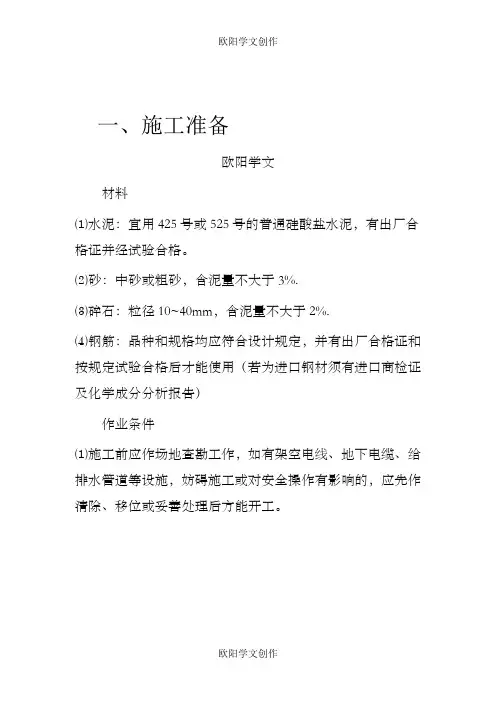 欧阳学文创作

一、施工准备

欧阳学文

材料

⑴水泥：宜用 425 号或 525 号的普通硅酸盐水泥，有出厂合格证并经试验合格。

⑵砂：中砂或粗砂，含泥量不大于 3%.

⑶碎石：粒径 10~40mm，含泥量不大于 2%.

⑷钢筋：品种和规格均应符合设计规定，并有出厂合格证和按规定试验合格后才能使用（若为进口钢材须有进口商检证及化学成分分析报告）

作业条件

⑴施工前应作场地查勘工作，如有架空电线、地下电缆、给排水管道等设施，妨碍施工或对安全操作有影响的，应先作清除、移位或妥善处理后方能开工。

欧阳学文创作